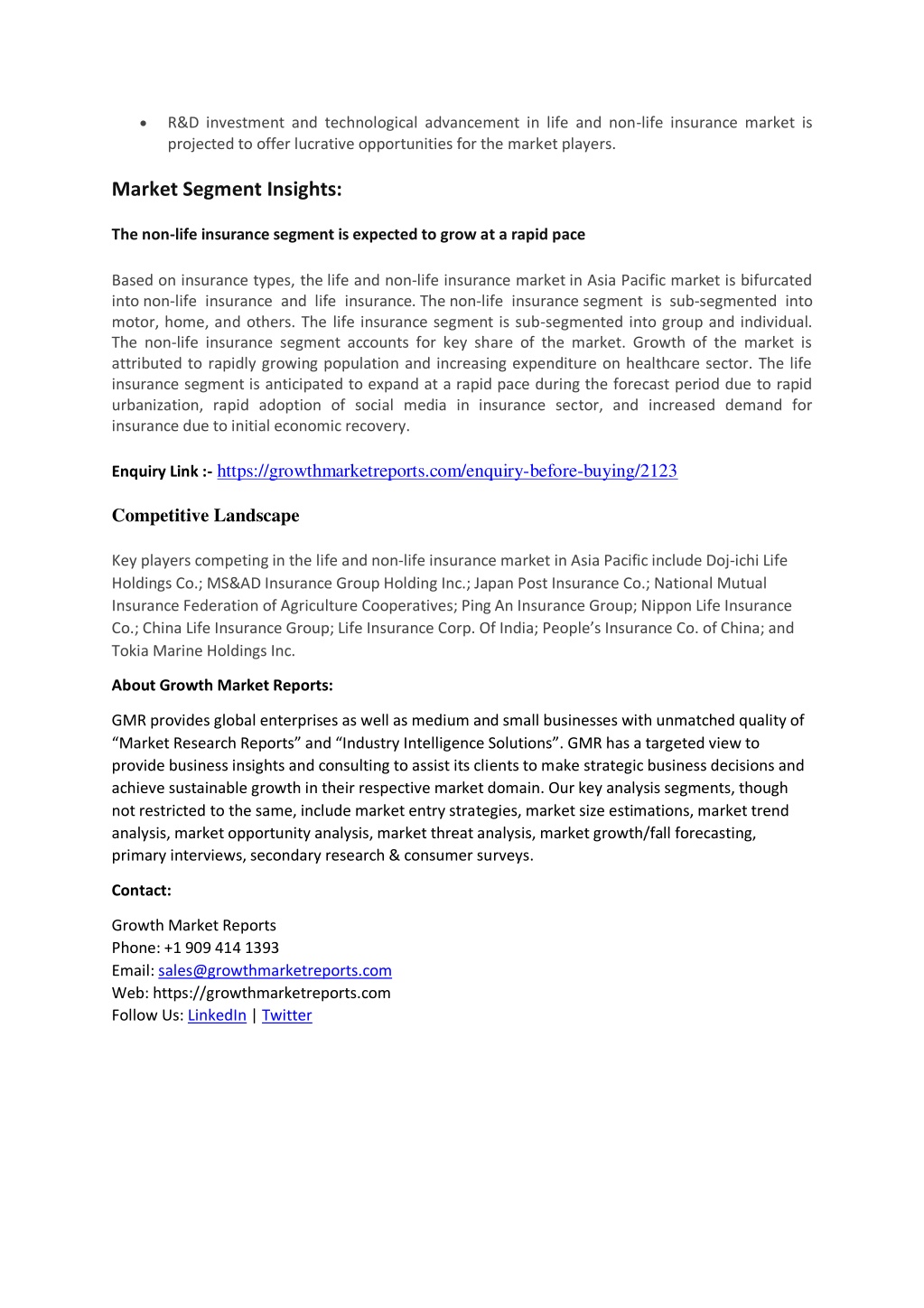 • R&D investment and technological advancement in life and non-life insurance market is projected to offer lucrative opportunities for the market players.

Market Segment Insights:

The non-life insurance segment is expected to grow at a rapid pace

Based on insurance types, the life and non-life insurance market in Asia Pacific market is bifurcated into non-life insurance and life insurance. The non-life insurance segment is sub-segmented into motor, home, and others. The life insurance segment is sub-segmented into group and individual. The non-life insurance segment accounts for key share of the market. Growth of the market is attributed to rapidly growing population and increasing expenditure on healthcare sector. The life insurance segment is anticipated to expand at a rapid pace during the forecast period due to rapid urbanization, rapid adoption of social media in insurance sector, and increased demand for insurance due to initial economic recovery.

Enquiry Link :- https://growthmarketreports.com/enquiry-before-buying/2123

Competitive Landscape

Key players competing in the life and non-life insurance market in Asia Pacific include Doj-ichi Life Holdings Co.; MS&AD Insurance Group Holding Inc.; Japan Post Insurance Co.; National Mutual Insurance Federation of Agriculture Cooperatives; Ping An Insurance Group; Nippon Life Insurance Co.; China Life Insurance Group; Life Insurance Corp. Of India; People's Insurance Co. of China; and Tokia Marine Holdings Inc.

About Growth Market Reports:

GMR provides global enterprises as well as medium and small businesses with unmatched quality of "Market Research Reports" and "Industry Intelligence Solutions". GMR has a targeted view to provide business insights and consulting to assist its clients to make strategic business decisions and achieve sustainable growth in their respective market domain. Our key analysis segments, though not restricted to the same, include market entry strategies, market size estimations, market trend analysis, market opportunity analysis, market threat analysis, market growth/fall forecasting, primary interviews, secondary research & consumer surveys.

Contact:

Growth Market Reports
Phone: +1 909 414 1393
Email: sales@growthmarketreports.com
Web: https://growthmarketreports.com
Follow Us: LinkedIn | Twitter